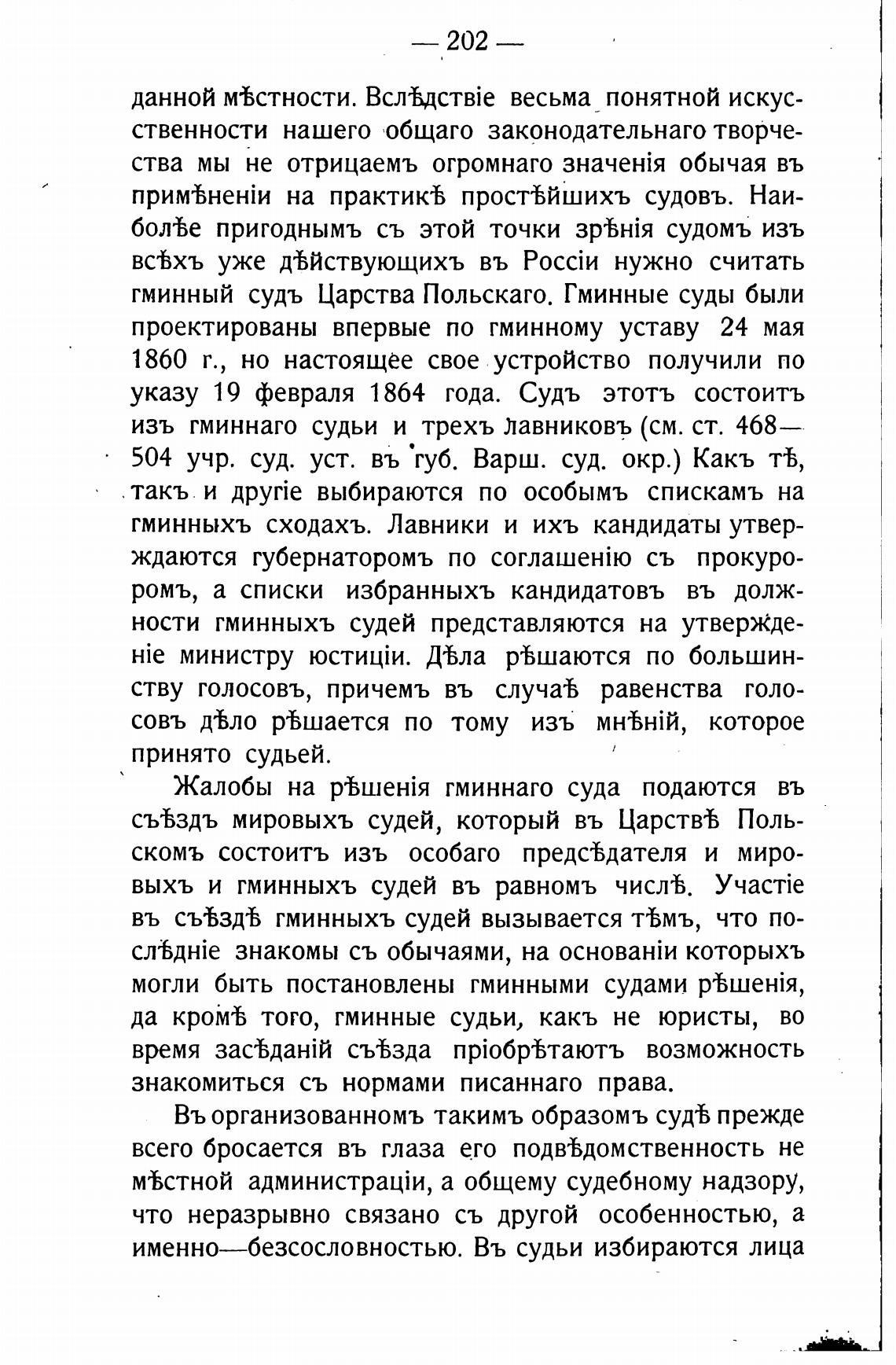 — 202 —

данной мѣстности. Вслѣдствіе весьма понятной искусственности нашего общаго законодательнаго творчества мы не отрицаемъ огромнаго значенія обычая въ примѣненіи на практикѣ простѣйшихъ судовъ. Наиболѣе пригоднымъ съ этой точки зрѣнія судомъ изъ всѣхъ уже дѣйствующихъ въ Россіи нужно считать гминный судъ Царства Польскаго. Гминные суды были проектированы впервые по гминному уставу 24 мая 1860 г., но настоящее свое устройство получили по указу 19 февраля 1864 года. Судъ этотъ состоитъ изъ гминнаго судьи и трехъ лавниковъ (см. ст. 468—504 учр. суд. уст. въ губ. Варш. суд. окр.) Какъ тѣ, такъ и другіе выбираются по особымъ спискамъ на гминныхъ сходахъ. Лавники и ихъ кандидаты утверждаются губернаторомъ по соглашенію съ прокуроромъ, а списки избранныхъ кандидатовъ въ должности гминныхъ судей представляются на утвержденіе министру юстиціи. Дѣла рѣшаются по большинству голосовъ, причемъ въ случаѣ равенства голосовъ дѣло рѣшается по тому изъ мнѣній, которое принято судьей.

Жалобы на рѣшенія гминнаго суда подаются въ съѣздъ мировыхъ судей, который въ Царствѣ Польскомъ состоитъ изъ особаго предсѣдателя и мировыхъ и гминныхъ судей въ равномъ числѣ. Участіе въ съѣздѣ гминныхъ судей вызывается тѣмъ, что послѣдніе знакомы съ обычаями, на основаніи которыхъ могли быть постановлены гминными судами рѣшенія, да кромѣ того, гминные судьи, какъ не юристы, во время засѣданій съѣзда пріобрѣтаютъ возможность знакомиться съ нормами писаннаго права.

Въ организованномъ такимъ образомъ судѣ прежде всего бросается въ глаза его подвѣдомственность не мѣстной администраціи, а общему судебному надзору, что неразрывно связано съ другой особенностью, а именно—безсословностью. Въ судьи избираются лица